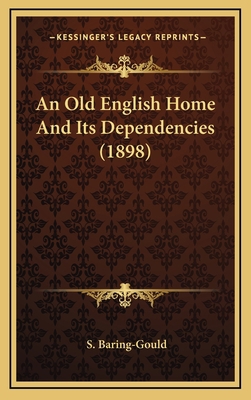 —KESSINGER'S LEGACY REPRINTS—

An Old English Home And Its Dependencies (1898)

S. Baring-Gould